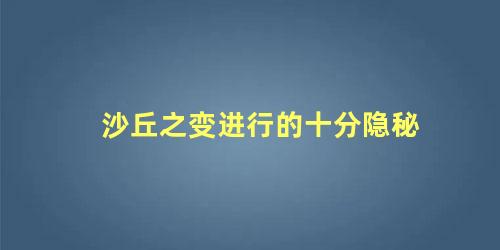 沙丘之变进行的十分隐秘